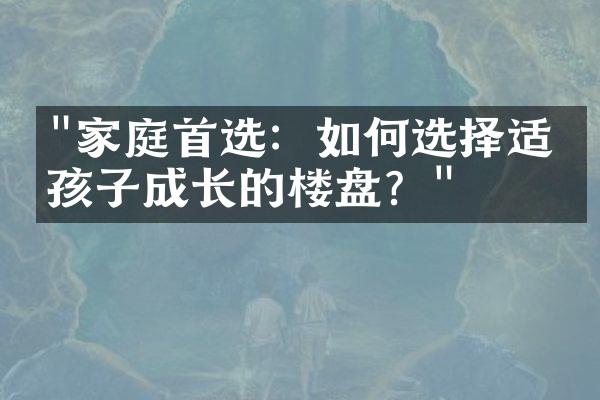 "家庭首选：如何选择适孩子成长的楼盘？"